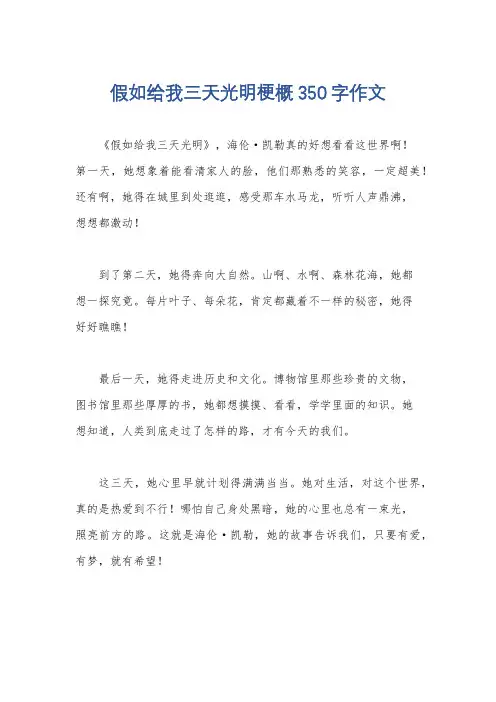 假如给我三天光明梗概350字作文

《假如给我三天光明》，海伦·凯勒真的好想看看这世界啊！第一天，她想象着能看清家人的脸，他们那熟悉的笑容，一定超美！还有啊，她得在城里到处逛逛，感受那车水马龙，听听人声鼎沸，想想都激动！

到了第二天，她得奔向大自然。山啊、水啊、森林花海，她都想一探究竟。每片叶子、每朵花，肯定都藏着不一样的秘密，她得好好瞧瞧！

最后一天，她得走进历史和文化。博物馆里那些珍贵的文物，图书馆里那些厚厚的书，她都想摸摸、看看，学学里面的知识。她想知道，人类到底走过了怎样的路，才有今天的我们。

这三天，她心里早就计划得满满当当。她对生活，对这个世界，真的是热爱到不行！哪怕自己身处黑暗，她的心里也总有一束光，照亮前方的路。这就是海伦·凯勒，她的故事告诉我们，只要有爱，有梦，就有希望！